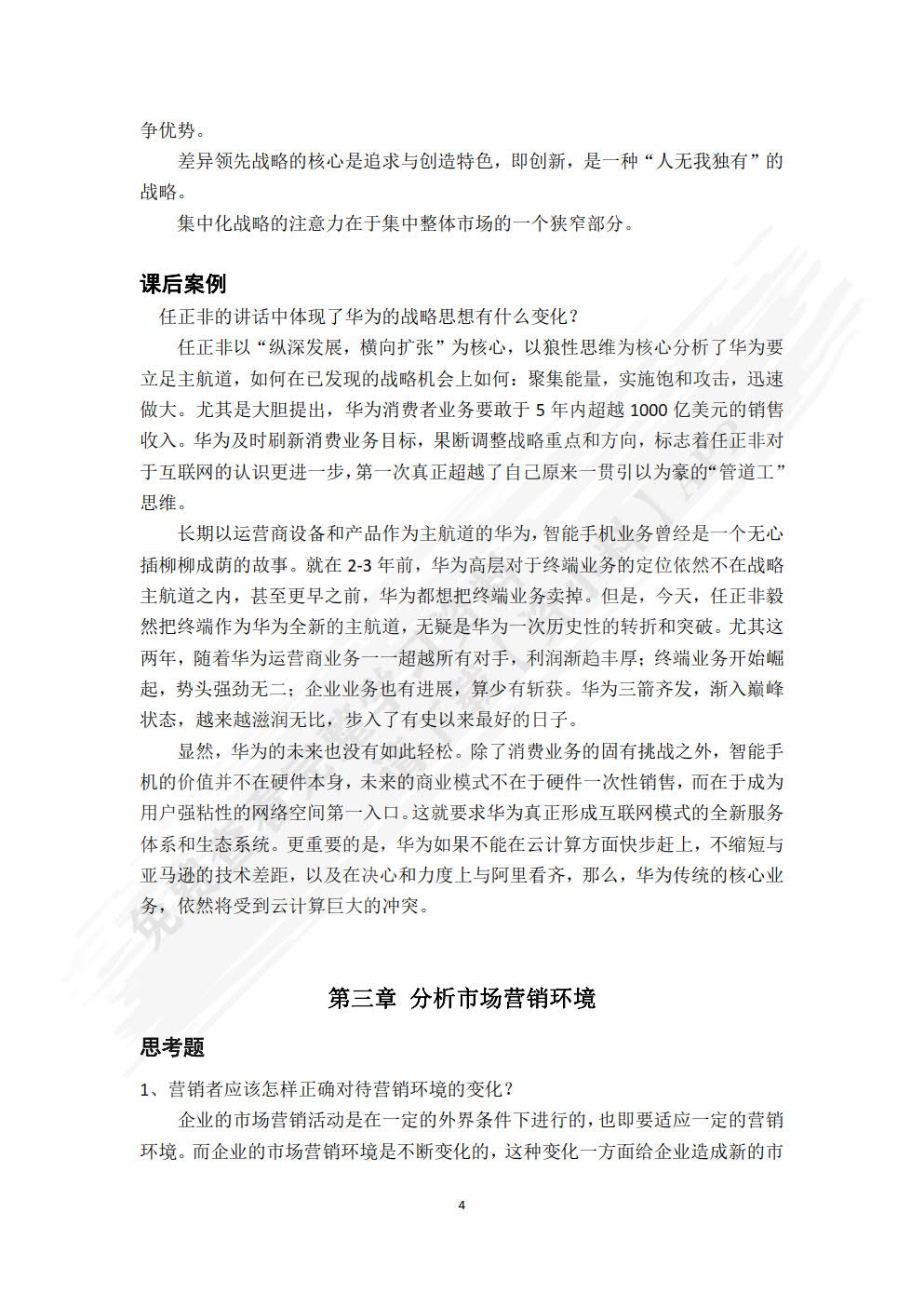 争优势。

差异领先战略的核心是追求与创造特色，即创新，是一种“人无我独有”的战略。

集中化战略的注意力在于集中整体市场的一个狭窄部分。

课后案例

任正非的讲话中体现了华为的战略思想有什么变化？

任正非以“纵深发展，横向扩张”为核心，以狼性思维为核心分析了华为要立足主航道，如何在已发现的战略机会上如何：聚集能量，实施饱和攻击，迅速做大。尤其是大胆提出，华为消费者业务要敢于 5 年内超越 1000 亿美元的销售收入。华为及时刷新消费业务目标，果断调整战略重点和方向，标志着任正非对于互联网的认识更进一步，第一次真正超越了自己原来一贯引以为豪的“管道工”思维。

长期以运营商设备和产品作为主航道的华为，智能手机业务曾经是一个无心插柳柳成荫的故事。就在 2-3 年前，华为高层对于终端业务的定位依然不在战略主航道之内，甚至更早之前，华为都想把终端业务卖掉。但是，今天，任正非毅然把终端作为华为全新的主航道，无疑是华为一次历史性的转折和突破。尤其这两年，随着华为运营商业务一一超越所有对手，利润渐趋丰厚；终端业务开始崛起，势头强劲无二；企业业务也有进展，算少有斩获。华为三箭齐发，渐入巅峰状态，越来越滋润无比，步入了有史以来最好的日子。

显然，华为的未来也没有如此轻松。除了消费业务的固有挑战之外，智能手机的价值并不在硬件本身，未来的商业模式不在于硬件一次性销售，而在于成为用户强粘性的网络空间第一入口。这就要求华为真正形成互联网模式的全新服务体系和生态系统。更重要的是，华为如果不能在云计算方面快步赶上，不缩短与亚马逊的技术差距，以及在决心和力度上与阿里看齐，那么，华为传统的核心业务，依然将受到云计算巨大的冲突。

第三章 分析市场营销环境

思考题

1、营销者应该怎样正确对待营销环境的变化？

企业的市场营销活动是在一定的外界条件下进行的，也即要适应一定的营销环境。而企业的市场营销环境是不断变化的，这种变化一方面给企业造成新的市

4